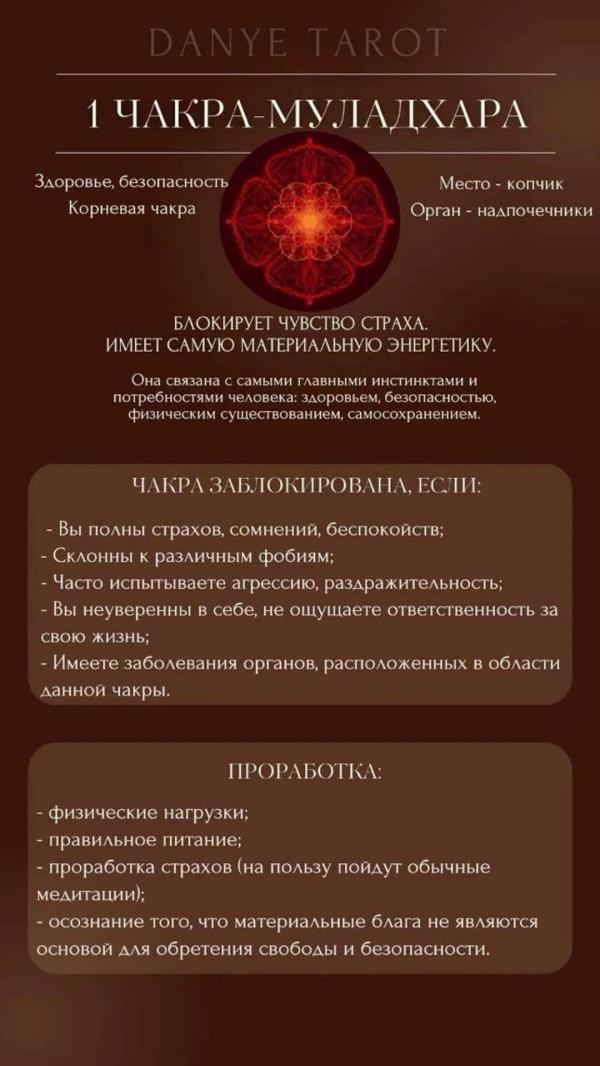 DANYE TAROT

1 ЧАКРА-МУЛАДХАРА

Здоровье, безопасность
Корневая чакра

Место - копчик
Орган - надпочечники

БЛОКИРУЕТ ЧУВСТВО СТРАХА.
ИМЕЕТ САМУЮ МАТЕРИАЛЬНУЮ ЭНЕРГЕТИКУ.

Она связана с самыми главными инстинктами и потребностями человека: здоровьем, безопасностью, физическим существованием, самосохранением.

ЧАКРА ЗАБЛОКИРОВАНА, ЕСЛИ:

- Вы полны страхов, сомнений, беспокойств;
- Склонны к различным фобиям;
- Часто испытываете агрессию, раздражительность;
- Вы неуверенны в себе, не ощущаете ответственность за свою жизнь;
- Имеете заболевания органов, расположенных в области данной чакры.

ПРОРАБОТКА:

- физические нагрузки;
- правильное питание;
- проработка страхов (на пользу пойдут обычные медитации);
- осознание того, что материальные блага не являются основой для обретения свободы и безопасности.